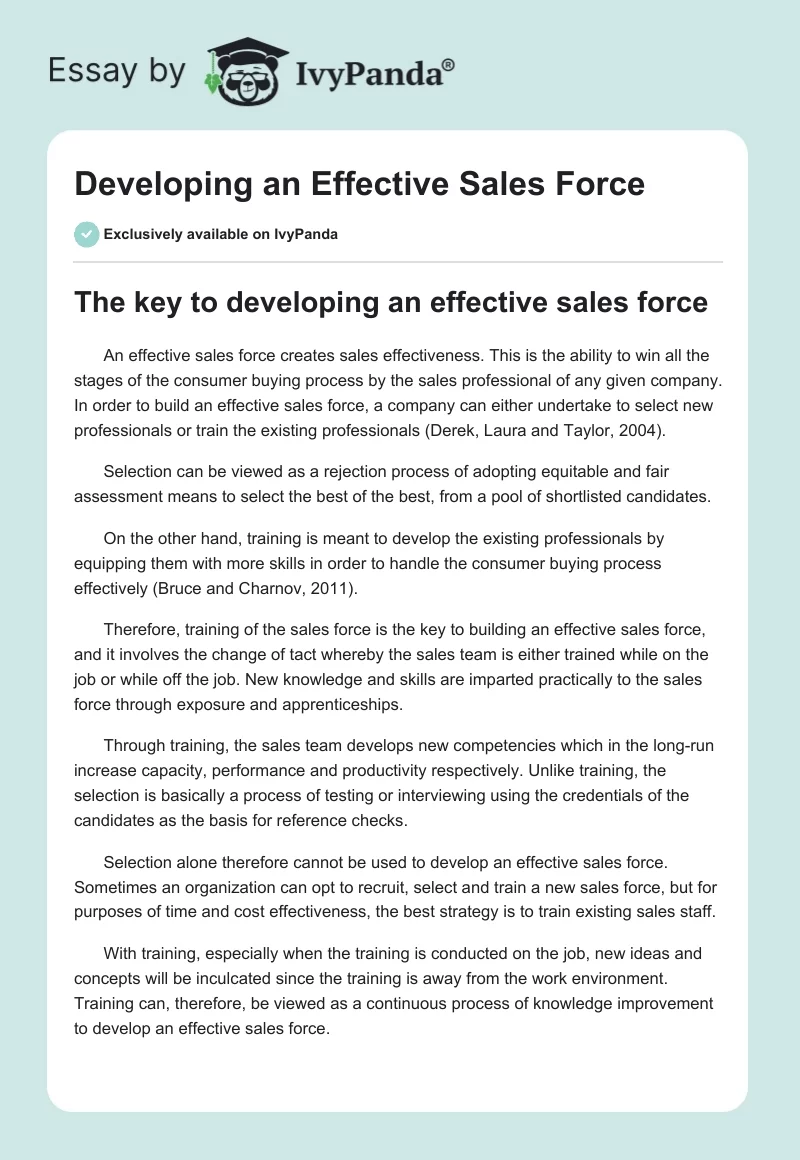 Essay by IvyPanda®

Developing an Effective Sales Force

Exclusively available on IvyPanda

The key to developing an effective sales force

An effective sales force creates sales effectiveness. This is the ability to win all the stages of the consumer buying process by the sales professional of any given company. In order to build an effective sales force, a company can either undertake to select new professionals or train the existing professionals (Derek, Laura and Taylor, 2004).

Selection can be viewed as a rejection process of adopting equitable and fair assessment means to select the best of the best, from a pool of shortlisted candidates.

On the other hand, training is meant to develop the existing professionals by equipping them with more skills in order to handle the consumer buying process effectively (Bruce and Charnov, 2011).

Therefore, training of the sales force is the key to building an effective sales force, and it involves the change of tact whereby the sales team is either trained while on the job or while off the job. New knowledge and skills are imparted practically to the sales force through exposure and apprenticeships.

Through training, the sales team develops new competencies which in the long-run increase capacity, performance and productivity respectively. Unlike training, the selection is basically a process of testing or interviewing using the credentials of the candidates as the basis for reference checks.

Selection alone therefore cannot be used to develop an effective sales force. Sometimes an organization can opt to recruit, select and train a new sales force, but for purposes of time and cost effectiveness, the best strategy is to train existing sales staff.

With training, especially when the training is conducted on the job, new ideas and concepts will be inculcated since the training is away from the work environment. Training can, therefore, be viewed as a continuous process of knowledge improvement to develop an effective sales force.